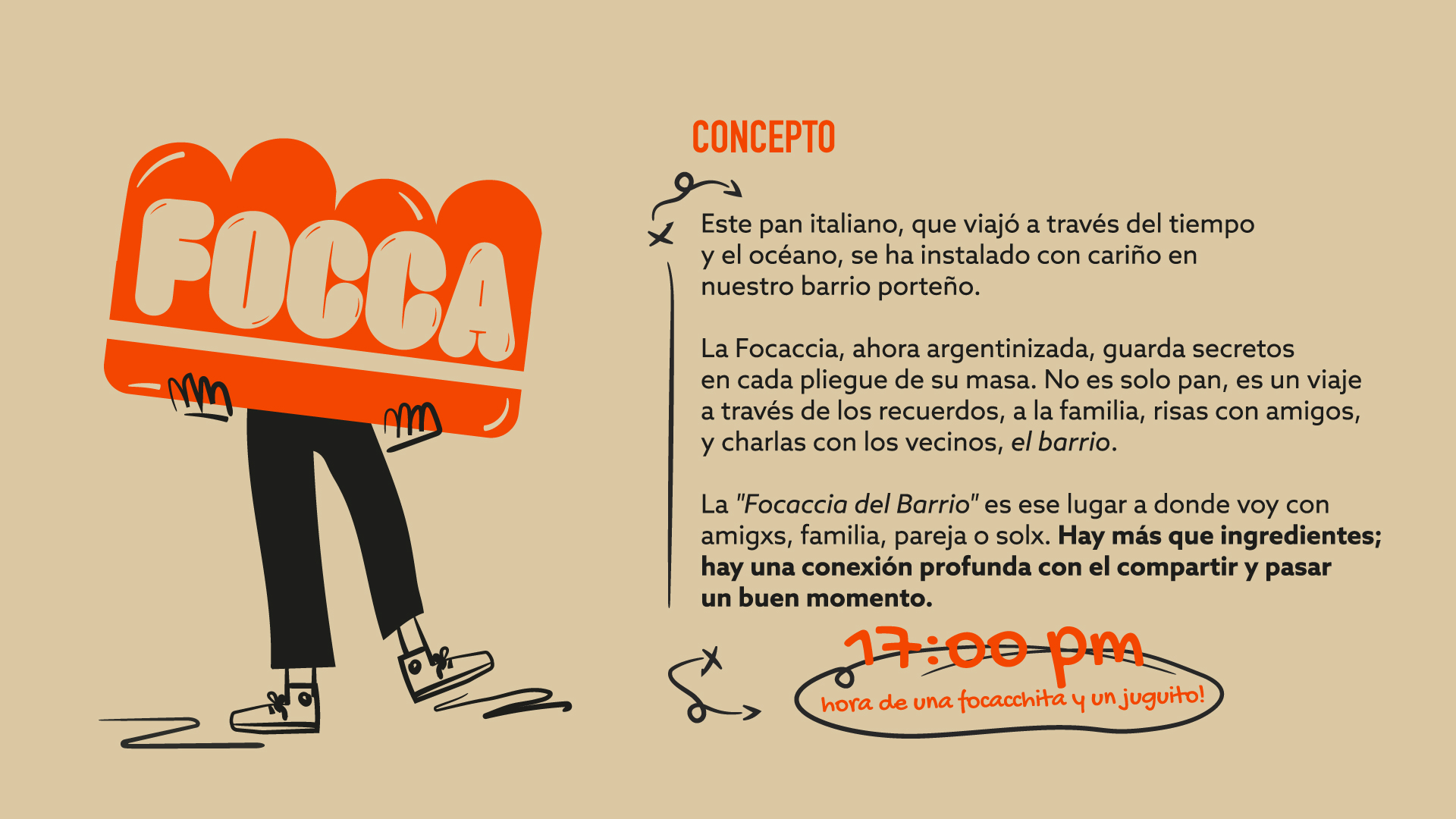 FOCCA

CONCEPTO

Este pan italiano, que viajó a través del tiempo y el océano, se ha instalado con cariño en nuestro barrio porteño.

La Focaccia, ahora argentinizada, guarda secretos en cada pliegue de su masa. No es solo pan, es un viaje a través de los recuerdos, a la familia, risas con amigos, y charlas con los vecinos, el barrio.

La "Focaccia del Barrio" es ese lugar a donde voy con amigxs, familia, pareja o solx. Hay más que ingredientes; hay una conexión profunda con el compartir y pasar un buen momento.

17:00 pm
hora de una focacchita y un juguito!